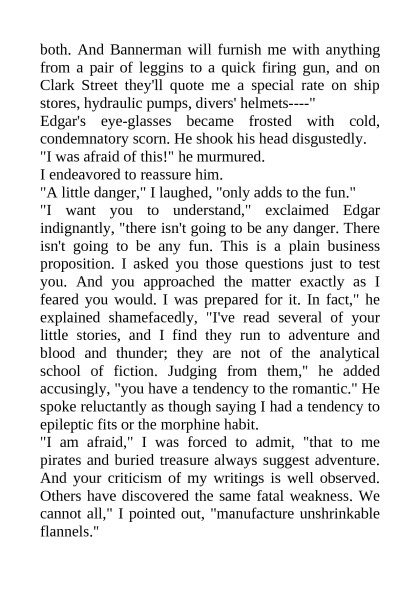 both. And Bannerman will furnish me with anything from a pair of leggins to a quick firing gun, and on Clark Street they'll quote me a special rate on ship stores, hydraulic pumps, divers' helmets----"

Edgar's eye-glasses became frosted with cold, condemnatory scorn. He shook his head disgustedly.

"I was afraid of this!" he murmured.

I endeavored to reassure him.

"A little danger," I laughed, "only adds to the fun."

"I want you to understand," exclaimed Edgar indignantly, "there isn't going to be any danger. There isn't going to be any fun. This is a plain business proposition. I asked you those questions just to test you. And you approached the matter exactly as I feared you would. I was prepared for it. In fact," he explained shamefacedly, "I've read several of your little stories, and I find they run to adventure and blood and thunder; they are not of the analytical school of fiction. Judging from them," he added accusingly, "you have a tendency to the romantic." He spoke reluctantly as though saying I had a tendency to epileptic fits or the morphine habit.

"I am afraid," I was forced to admit, "that to me pirates and buried treasure always suggest adventure. And your criticism of my writings is well observed. Others have discovered the same fatal weakness. We cannot all," I pointed out, "manufacture unshrinkable flannels."